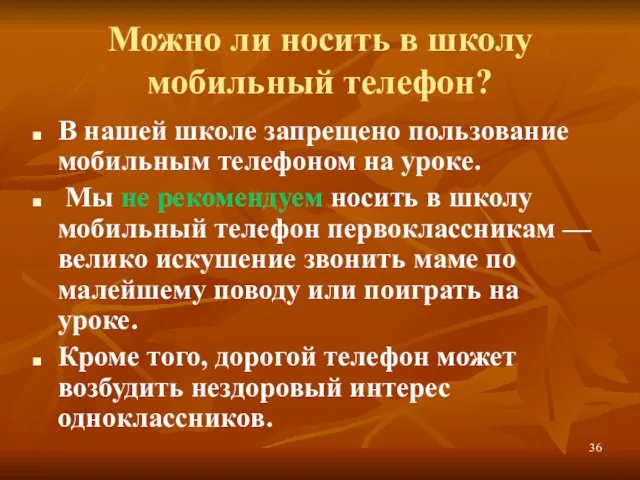 Можно ли носить в школу мобильный телефон?

- В нашей школе запрещено пользование мобильным телефоном на уроке.
- Мы не рекомендуем носить в школу мобильный телефон первоклассникам — велико искушение звонить маме по малейшему поводу или поиграть на уроке.
- Кроме того, дорогой телефон может возбудить нездоровый интерес одноклассников.

36